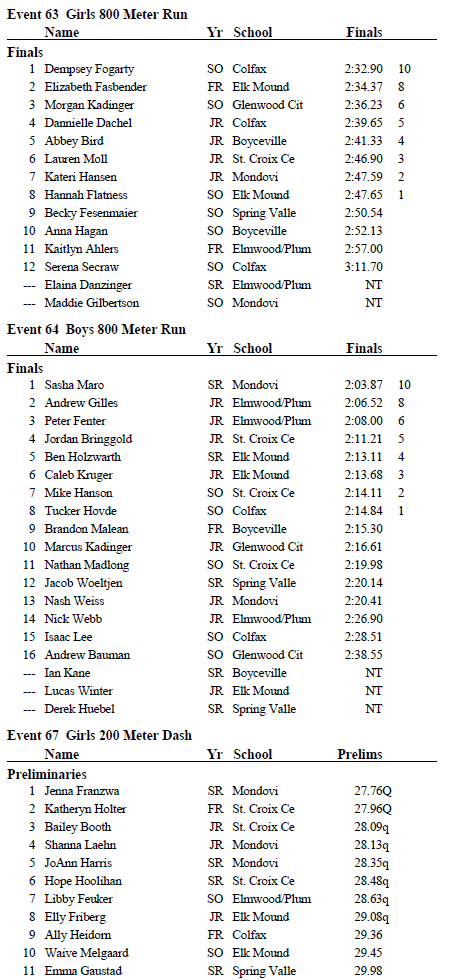 **Event 63 Girls 800 Meter Run**

| | Name | Yr | School | Finals | |
|---|---|---|---|---|---|
| **Finals** | | | | | |
| 1 | Dempsey Fogarty | SO | Colfax | 2:32.90 | 10 |
| 2 | Elizabeth Fasbender | FR | Elk Mound | 2:34.37 | 8 |
| 3 | Morgan Kadinger | SO | Glenwood Cit | 2:36.23 | 6 |
| 4 | Dannielle Dachel | JR | Colfax | 2:39.65 | 5 |
| 5 | Abbey Bird | JR | Boyceville | 2:41.33 | 4 |
| 6 | Lauren Moll | JR | St. Croix Ce | 2:46.90 | 3 |
| 7 | Kateri Hansen | JR | Mondovi | 2:47.59 | 2 |
| 8 | Hannah Flatness | SO | Elk Mound | 2:47.65 | 1 |
| 9 | Becky Fesenmaier | SO | Spring Valle | 2:50.54 | |
| 10 | Anna Hagan | SO | Boyceville | 2:52.13 | |
| 11 | Kaitlyn Ahlers | FR | Elmwood/Plum | 2:57.00 | |
| 12 | Serena Secraw | SO | Colfax | 3:11.70 | |
| --- | Elaina Danzinger | SR | Elmwood/Plum | NT | |
| --- | Maddie Gilbertson | SO | Mondovi | NT | |

**Event 64 Boys 800 Meter Run**

| | Name | Yr | School | Finals | |
|---|---|---|---|---|---|
| **Finals** | | | | | |
| 1 | Sasha Maro | SR | Mondovi | 2:03.87 | 10 |
| 2 | Andrew Gilles | JR | Elmwood/Plum | 2:06.52 | 8 |
| 3 | Peter Fenter | JR | Elmwood/Plum | 2:08.00 | 6 |
| 4 | Jordan Bringgold | JR | St. Croix Ce | 2:11.21 | 5 |
| 5 | Ben Holzwarth | SR | Elk Mound | 2:13.11 | 4 |
| 6 | Caleb Kruger | JR | Elk Mound | 2:13.68 | 3 |
| 7 | Mike Hanson | SO | St. Croix Ce | 2:14.11 | 2 |
| 8 | Tucker Hovde | SO | Colfax | 2:14.84 | 1 |
| 9 | Brandon Malean | FR | Boyceville | 2:15.30 | |
| 10 | Marcus Kadinger | JR | Glenwood Cit | 2:16.61 | |
| 11 | Nathan Madlong | SO | St. Croix Ce | 2:19.98 | |
| 12 | Jacob Woeltjen | SR | Spring Valle | 2:20.14 | |
| 13 | Nash Weiss | JR | Mondovi | 2:20.41 | |
| 14 | Nick Webb | JR | Elmwood/Plum | 2:26.90 | |
| 15 | Isaac Lee | SO | Colfax | 2:28.51 | |
| 16 | Andrew Bauman | SO | Glenwood Cit | 2:38.55 | |
| --- | Ian Kane | SR | Boyceville | NT | |
| --- | Lucas Winter | JR | Elk Mound | NT | |
| --- | Derek Huebel | SR | Spring Valle | NT | |

**Event 67 Girls 200 Meter Dash**

| | Name | Yr | School | Prelims |
|---|---|---|---|---|
| **Preliminaries** | | | | |
| 1 | Jenna Franzwa | SR | Mondovi | 27.76Q |
| 2 | Katheryn Holter | FR | St. Croix Ce | 27.96Q |
| 3 | Bailey Booth | JR | St. Croix Ce | 28.09q |
| 4 | Shanna Laehn | JR | Mondovi | 28.13q |
| 5 | JoAnn Harris | SR | Mondovi | 28.35q |
| 6 | Hope Hoolihan | SR | St. Croix Ce | 28.48q |
| 7 | Libby Feuker | SO | Elmwood/Plum | 28.63q |
| 8 | Elly Friberg | JR | Elk Mound | 29.08q |
| 9 | Ally Heidorn | FR | Colfax | 29.36 |
| 10 | Waive Melgaard | SO | Elk Mound | 29.45 |
| 11 | Emma Gaustad | SR | Spring Valle | 29.98 |